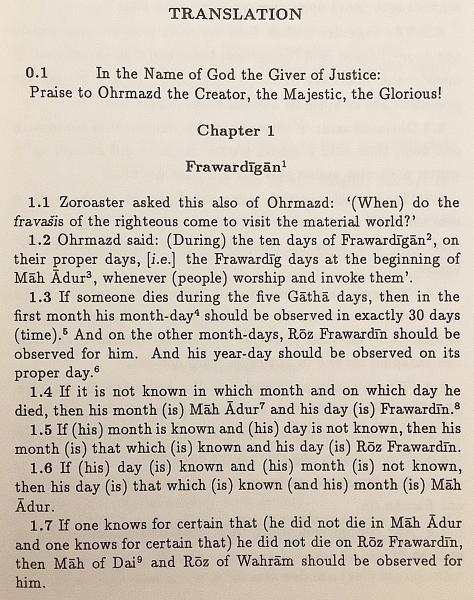 TRANSLATION

0.1 In the Name of God the Giver of Justice:
Praise to Ohrmazd the Creator, the Majestic, the Glorious!

Chapter 1

Frawardīgān$^1$

1.1 Zoroaster asked this also of Ohrmazd: '(When) do the fravašis of the righteous come to visit the material world?'

1.2 Ohrmazd said: (During) the ten days of Frawardīgān$^2$, on their proper days, [i.e.] the Frawardīg days at the beginning of Māh Ādur$^3$, whenever (people) worship and invoke them'.

1.3 If someone dies during the five Gāthā days, then in the first month his month-day$^4$ should be observed in exactly 30 days (time).$^5$ And on the other month-days, Rōz Frawardīn should be observed for him. And his year-day should be observed on its proper day.$^6$

1.4 If it is not known in which month and on which day he died, then his month (is) Māh Ādur$^7$ and his day (is) Frawardīn.$^8$

1.5 If (his) month is known and (his) day is not known, then his month (is) that which (is) known and his day (is) Rōz Frawardīn.

1.6 If (his) day (is) known and (his) month (is) not known, then his day (is) that which (is) known (and his) month (is) Māh Ādur.

1.7 If one knows for certain that (he did not die in Māh Ādur and one knows for certain that) he did not die on Rōz Frawardīn, then Māh of Dai$^9$ and Rōz of Wahrām should be observed for him.